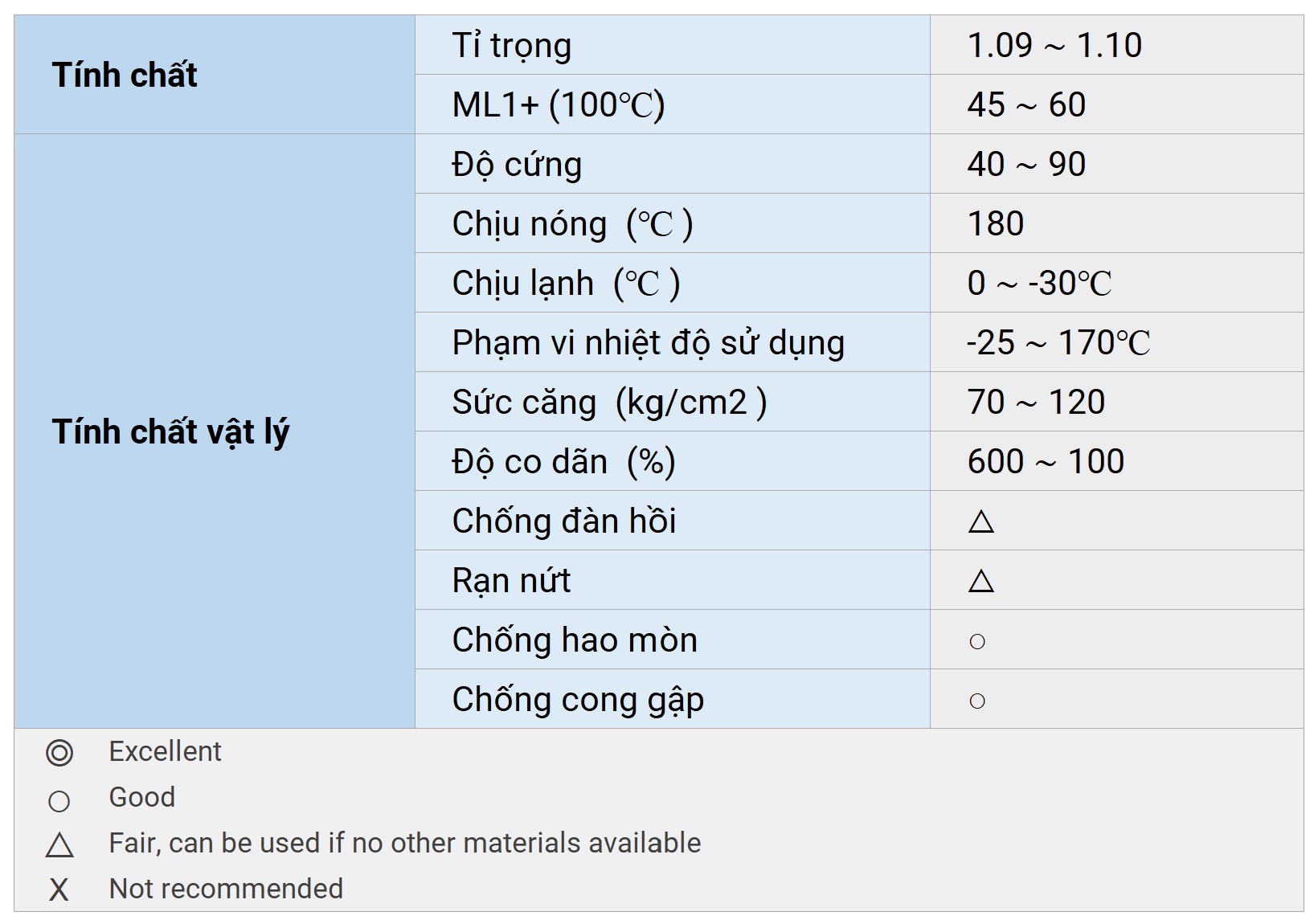 | Tính chất | Tỉ trọng | 1.09 ~ 1.10 |
|---|---|---|
| | ML1+ (100℃) | 45 ~ 60 |
| Tính chất vật lý | Độ cứng | 40 ~ 90 |
| | Chịu nóng (℃ ) | 180 |
| | Chịu lạnh (℃ ) | 0 ~ -30℃ |
| | Phạm vi nhiệt độ sử dụng | -25 ~ 170℃ |
| | Sức căng (kg/cm2 ) | 70 ~ 120 |
| | Độ co dãn (%) | 600 ~ 100 |
| | Chống đàn hồi | △ |
| | Rạn nứt | △ |
| | Chống hao mòn | ○ |
| | Chống cong gập | ○ |

◎ Excellent
○ Good
△ Fair, can be used if no other materials available
X Not recommended